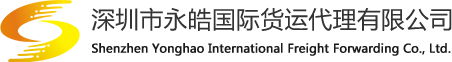 深圳市永皓国际货运代理有限公司
Shenzhen Yonghao International Freight Forwarding Co., Ltd.